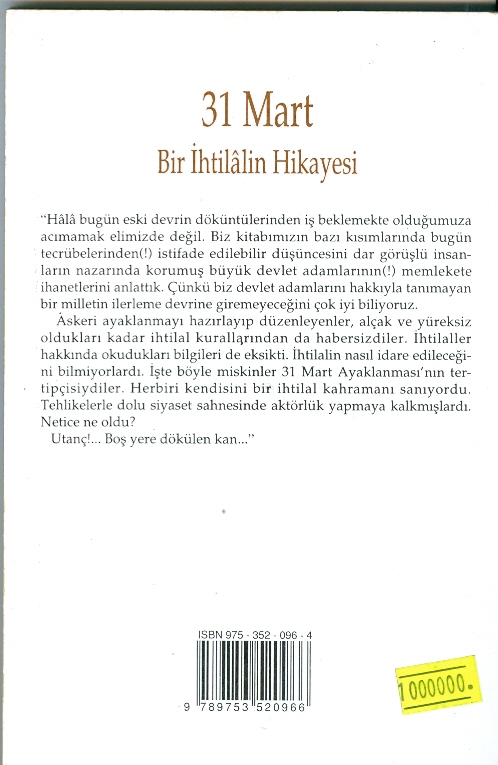 31 Mart

Bir İhtilâlin Hikayesi

"Hâlâ bugün eski devrin döküntülerinden iş beklemekte olduğumuza acımamak elimizde değil. Biz kitabımızın bazı kısımlarında bugün tecrübelerinden(!) istifade edilebilir düşüncesini dar görüşlü insanların nazarında korumuş büyük devlet adamlarının(!) memlekete ihanetlerini anlattık. Çünkü biz devlet adamlarını hakkıyla tanımayan bir milletin ilerleme devrine giremeyeceğini çok iyi biliyoruz.

Askeri ayaklanmayı hazırlayıp düzenleyenler, alçak ve yüreksiz oldukları kadar ihtilal kurallarından da habersizdiler. İhtilaller hakkında okudukları bilgileri de eksikti. İhtilalin nasıl idare edileceğini bilmiyorlardı. İşte böyle miskinler 31 Mart Ayaklanması'nın tertipçisiydiler. Herbiri kendisini bir ihtilal kahramanı sanıyordu. Tehlikelerle dolu siyaset sahnesinde aktörlük yapmaya kalkmışlardı. Netice ne oldu?

Utanç!... Boş yere dökülen kan..."

ISBN 975 - 352 - 096 - 4

9 789753 520966

1000000.